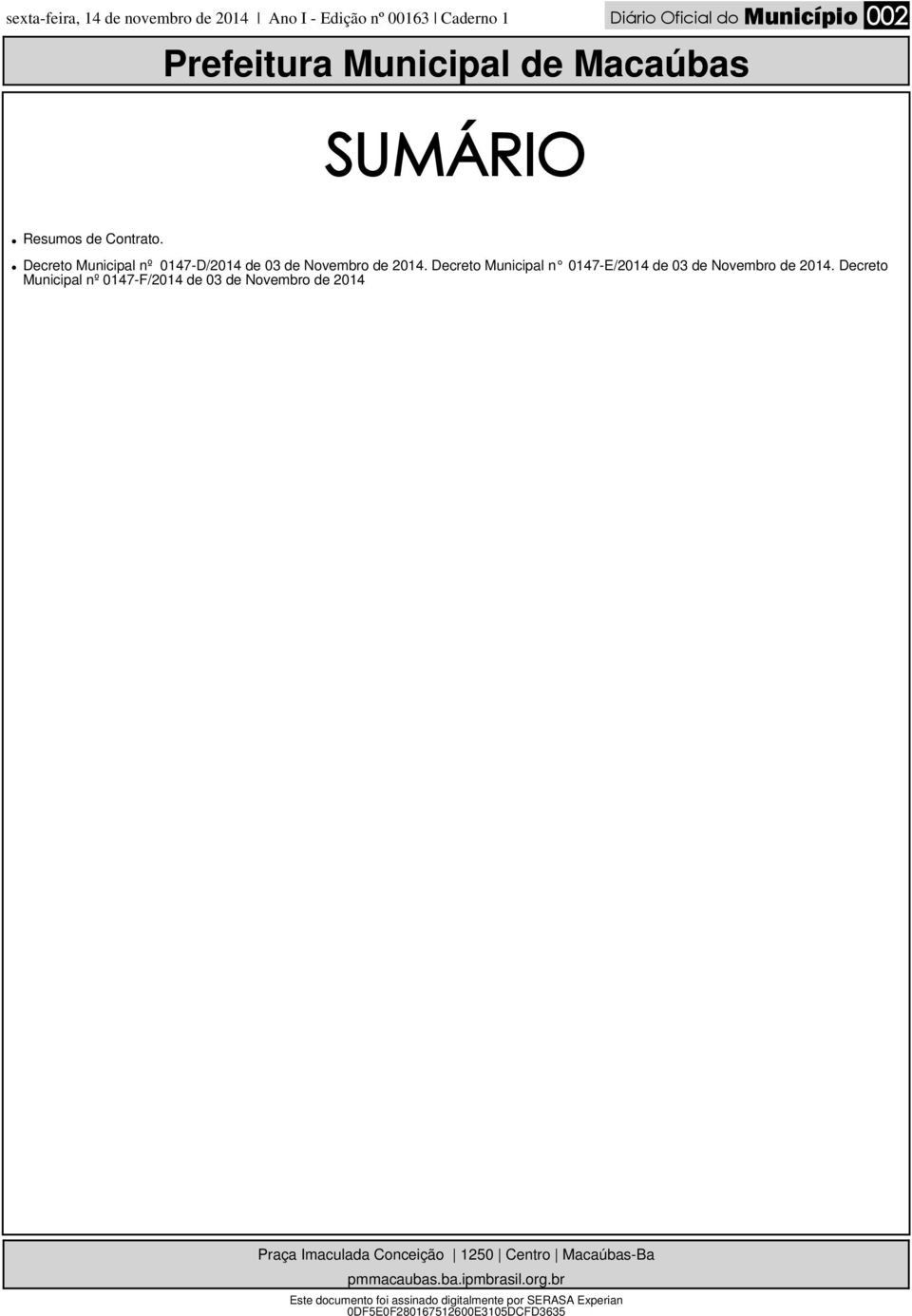 sexta-feira, 14 de novembro de 2014 | Ano I - Edição nº 00163 | Caderno 1

Diário Oficial do Município 002

Prefeitura Municipal de Macaúbas

SUMÁRIO

• Resumos de Contrato.

• Decreto Municipal nº 0147-D/2014 de 03 de Novembro de 2014. Decreto Municipal n° 0147-E/2014 de 03 de Novembro de 2014. Decreto Municipal nº 0147-F/2014 de 03 de Novembro de 2014

Praça Imaculada Conceição | 1250 | Centro | Macaúbas-Ba

pmmacaubas.ba.ipmbrasil.org.br

Este documento foi assinado digitalmente por SERASA Experian
0DF5E0F280167512600E3105DCFD3635